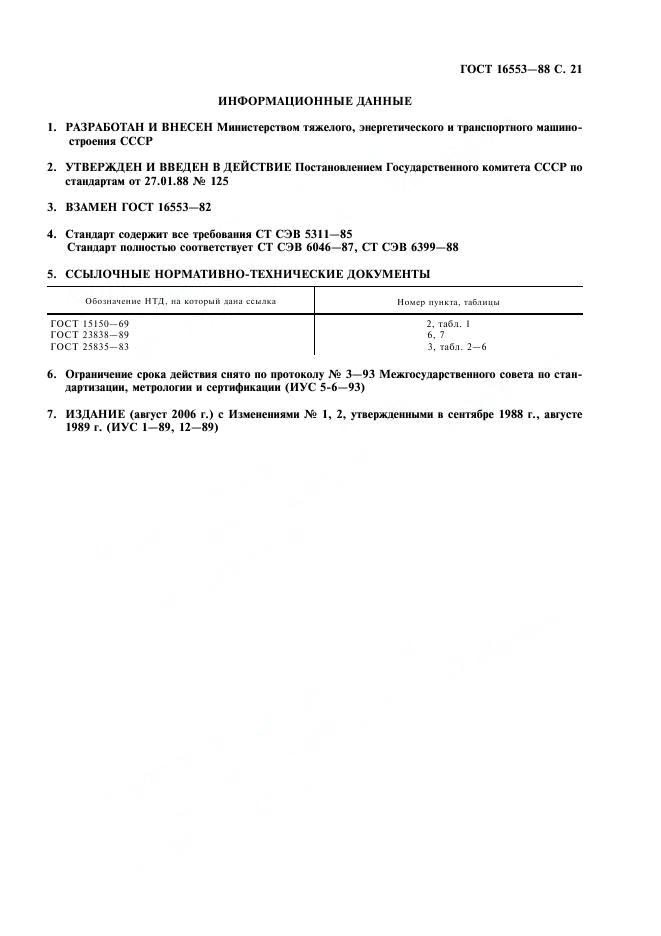 ГОСТ 16553—88 С. 21

ИНФОРМАЦИОННЫЕ ДАННЫЕ

1. РАЗРАБОТАН И ВНЕСЕН Министерством тяжелого, энергетического и транспортного машиностроения СССР

2. УТВЕРЖДЕН И ВВЕДЕН В ДЕЙСТВИЕ Постановлением Государственного комитета СССР по стандартам от 27.01.88 № 125

3. ВЗАМЕН ГОСТ 16553—82

4. Стандарт содержит все требования СТ СЭВ 5311—85
Стандарт полностью соответствует СТ СЭВ 6046—87, СТ СЭВ 6399—88

5. ССЫЛОЧНЫЕ НОРМАТИВНО-ТЕХНИЧЕСКИЕ ДОКУМЕНТЫ

| Обозначение НТД, на который дана ссылка | Номер пункта, таблицы |
|---|---|
| ГОСТ 15150—69 | 2, табл. 1 |
| ГОСТ 23838—89 | 6, 7 |
| ГОСТ 25835—83 | 3, табл. 2—6 |

6. Ограничение срока действия снято по протоколу № 3—93 Межгосударственного совета по стандартизации, метрологии и сертификации (ИУС 5-6—93)

7. ИЗДАНИЕ (август 2006 г.) с Изменениями № 1, 2, утвержденными в сентябре 1988 г., августе 1989 г. (ИУС 1—89, 12—89)